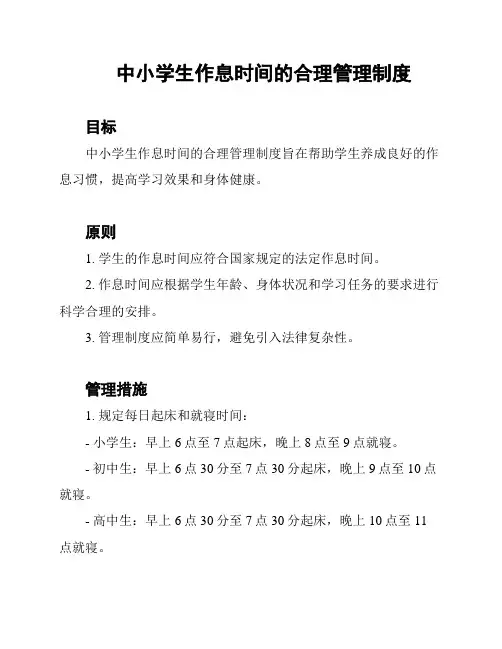 中小学生作息时间的合理管理制度

目标

中小学生作息时间的合理管理制度旨在帮助学生养成良好的作息习惯，提高学习效果和身体健康。

原则

1. 学生的作息时间应符合国家规定的法定作息时间。

2. 作息时间应根据学生年龄、身体状况和学习任务的要求进行科学合理的安排。

3. 管理制度应简单易行，避免引入法律复杂性。

管理措施

1. 规定每日起床和就寝时间：

- 小学生：早上 6 点至 7 点起床，晚上 8 点至 9 点就寝。

- 初中生：早上 6 点 30 分至 7 点 30 分起床，晚上 9 点至 10 点就寝。

- 高中生：早上 6 点 30 分至 7 点 30 分起床，晚上 10 点至 11 点就寝。